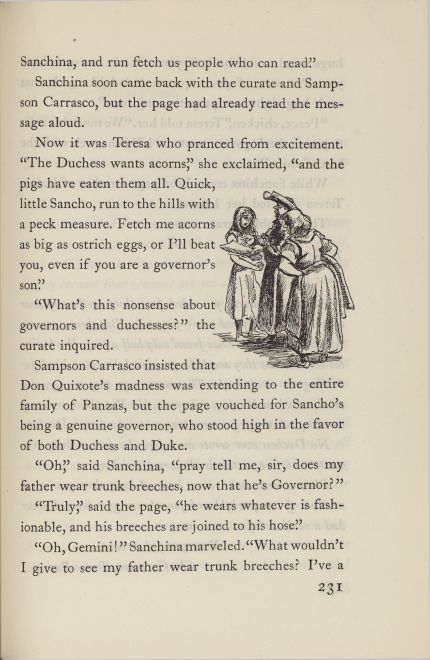 Sanchina, and run fetch us people who can read."

Sanchina soon came back with the curate and Sampson Carrasco, but the page had already read the message aloud.

Now it was Teresa who pranced from excitement. "The Duchess wants acorns," she exclaimed, "and the pigs have eaten them all. Quick, little Sancho, run to the hills with a peck measure. Fetch me acorns as big as ostrich eggs, or I'll beat you, even if you are a governor's son."

"What's this nonsense about governors and duchesses?" the curate inquired.

Sampson Carrasco insisted that Don Quixote's madness was extending to the entire family of Panzas, but the page vouched for Sancho's being a genuine governor, who stood high in the favor of both Duchess and Duke.

"Oh," said Sanchina, "pray tell me, sir, does my father wear trunk breeches, now that he's Governor?"

"Truly," said the page, "he wears whatever is fashionable, and his breeches are joined to his hose."

"Oh, Gemini!" Sanchina marveled. "What wouldn't I give to see my father wear trunk breeches? I've a

231